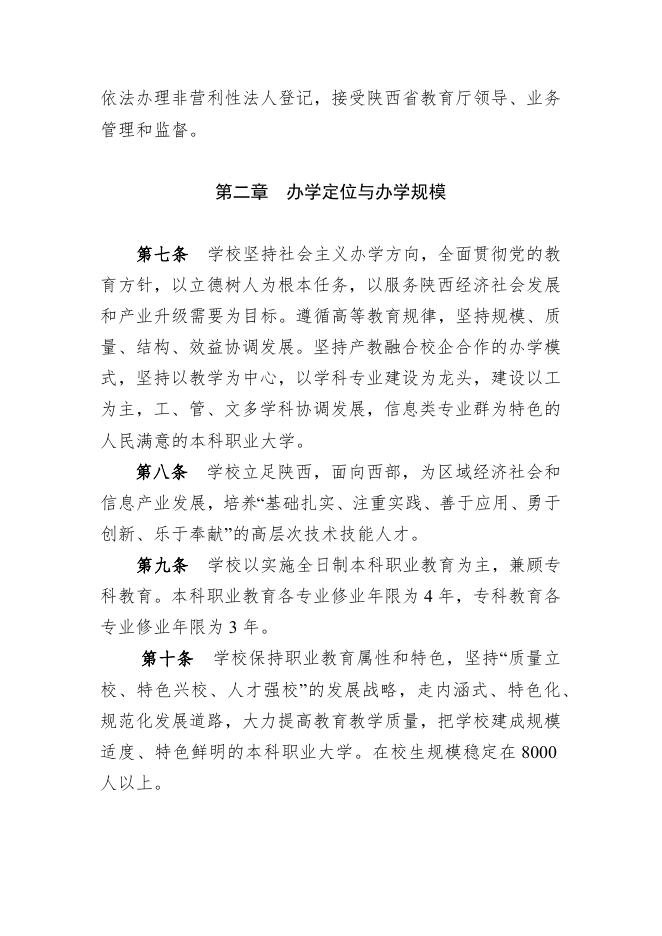 依法办理非营利性法人登记，接受陕西省教育厅领导、业务管理和监督。

第二章　办学定位与办学规模

第七条　学校坚持社会主义办学方向，全面贯彻党的教育方针，以立德树人为根本任务，以服务陕西经济社会发展和产业升级需要为目标。遵循高等教育规律，坚持规模、质量、结构、效益协调发展。坚持产教融合校企合作的办学模式，坚持以教学为中心，以学科专业建设为龙头，建设以工为主，工、管、文多学科协调发展，信息类专业群为特色的人民满意的本科职业大学。

第八条　学校立足陕西，面向西部，为区域经济社会和信息产业发展，培养“基础扎实、注重实践、善于应用、勇于创新、乐于奉献”的高层次技术技能人才。

第九条　学校以实施全日制本科职业教育为主，兼顾专科教育。本科职业教育各专业修业年限为 4 年，专科教育各专业修业年限为 3 年。

第十条　学校保持职业教育属性和特色，坚持“质量立校、特色兴校、人才强校”的发展战略，走内涵式、特色化、规范化发展道路，大力提高教育教学质量，把学校建成规模适度、特色鲜明的本科职业大学。在校生规模稳定在 8000 人以上。